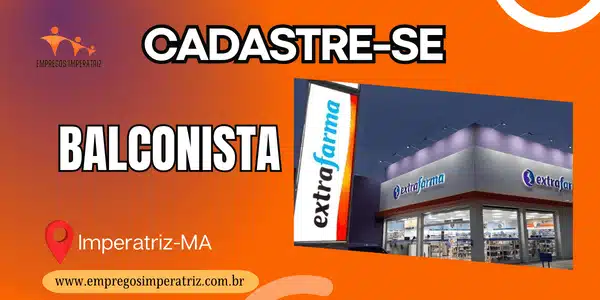 EMPREGOSIMPERATRIZ

CADASTRE-SE

BALCONISTA

extrafarma

extrafarma

extrafar

Imperatriz-MA

www.empregosimperatriz.com.br